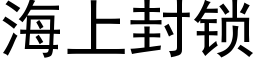 海上封锁